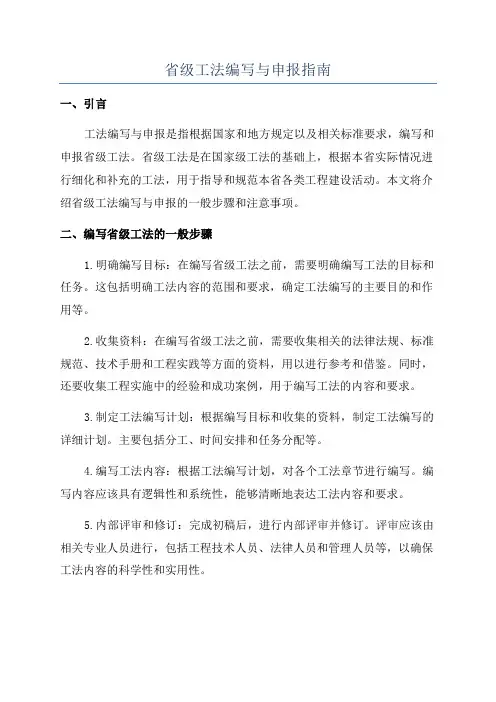 省级工法编写与申报指南

一、引言

工法编写与申报是指根据国家和地方规定以及相关标准要求，编写和申报省级工法。省级工法是在国家级工法的基础上，根据本省实际情况进行细化和补充的工法，用于指导和规范本省各类工程建设活动。本文将介绍省级工法编写与申报的一般步骤和注意事项。

二、编写省级工法的一般步骤

1.明确编写目标：在编写省级工法之前，需要明确编写工法的目标和任务。这包括明确工法内容的范围和要求，确定工法编写的主要目的和作用等。

2.收集资料：在编写省级工法之前，需要收集相关的法律法规、标准规范、技术手册和工程实践等方面的资料，用以进行参考和借鉴。同时，还要收集工程实施中的经验和成功案例，用于编写工法的内容和要求。

3.制定工法编写计划：根据编写目标和收集的资料，制定工法编写的详细计划。主要包括分工、时间安排和任务分配等。

4.编写工法内容：根据工法编写计划，对各个工法章节进行编写。编写内容应该具有逻辑性和系统性，能够清晰地表达工法内容和要求。

5.内部评审和修订：完成初稿后，进行内部评审并修订。评审应该由相关专业人员进行，包括工程技术人员、法律人员和管理人员等，以确保工法内容的科学性和实用性。